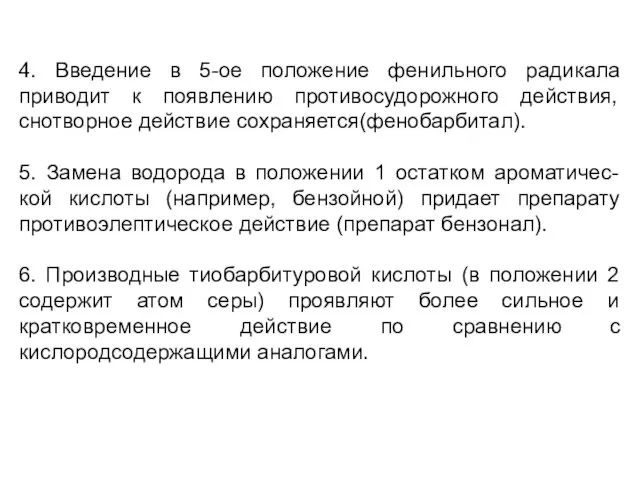 4. Введение в 5-ое положение фенильного радикала приводит к появлению противосудорожного действия, снотворное действие сохраняется(фенобарбитал).

5. Замена водорода в положении 1 остатком ароматической кислоты (например, бензойной) придает препарату противоэлептическое действие (препарат бензонал).

6. Производные тиобарбитуровой кислоты (в положении 2 содержит атом серы) проявляют более сильное и кратковременное действие по сравнению с кислородсодержащими аналогами.